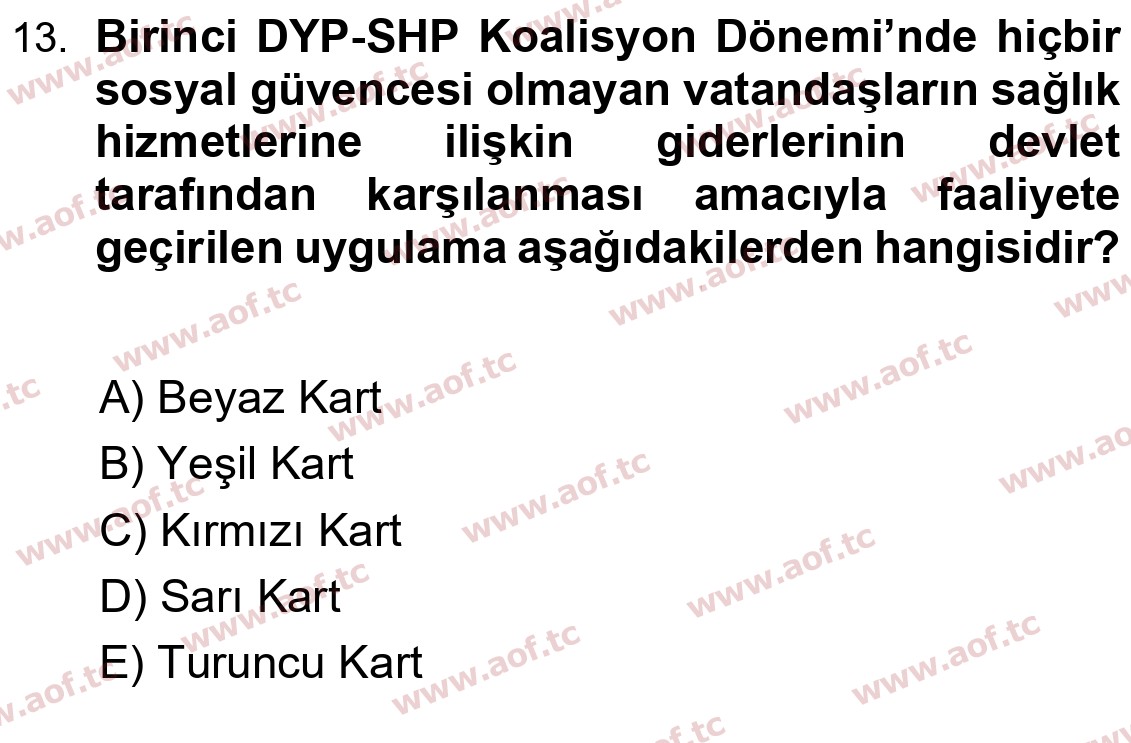 13. Birinci DYP-SHP Koalisyon Dönemi'nde hiçbir sosyal güvencesi olmayan vatandaşların sağlık hizmetlerine ilişkin giderlerinin devlet tarafından karşılanması amacıyla faaliyete geçirilen uygulama aşağıdakilerden hangisidir?

A) Beyaz Kart
B) Yeşil Kart
C) Kırmızı Kart
D) Sarı Kart
E) Turuncu Kart

www.aof.tc